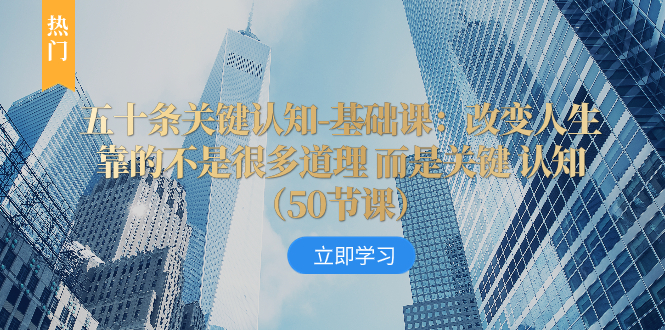 热门

五十条关键认知-基础课：改变人生靠的不是很多道理 而是关键 认知（50节课）

立即学习